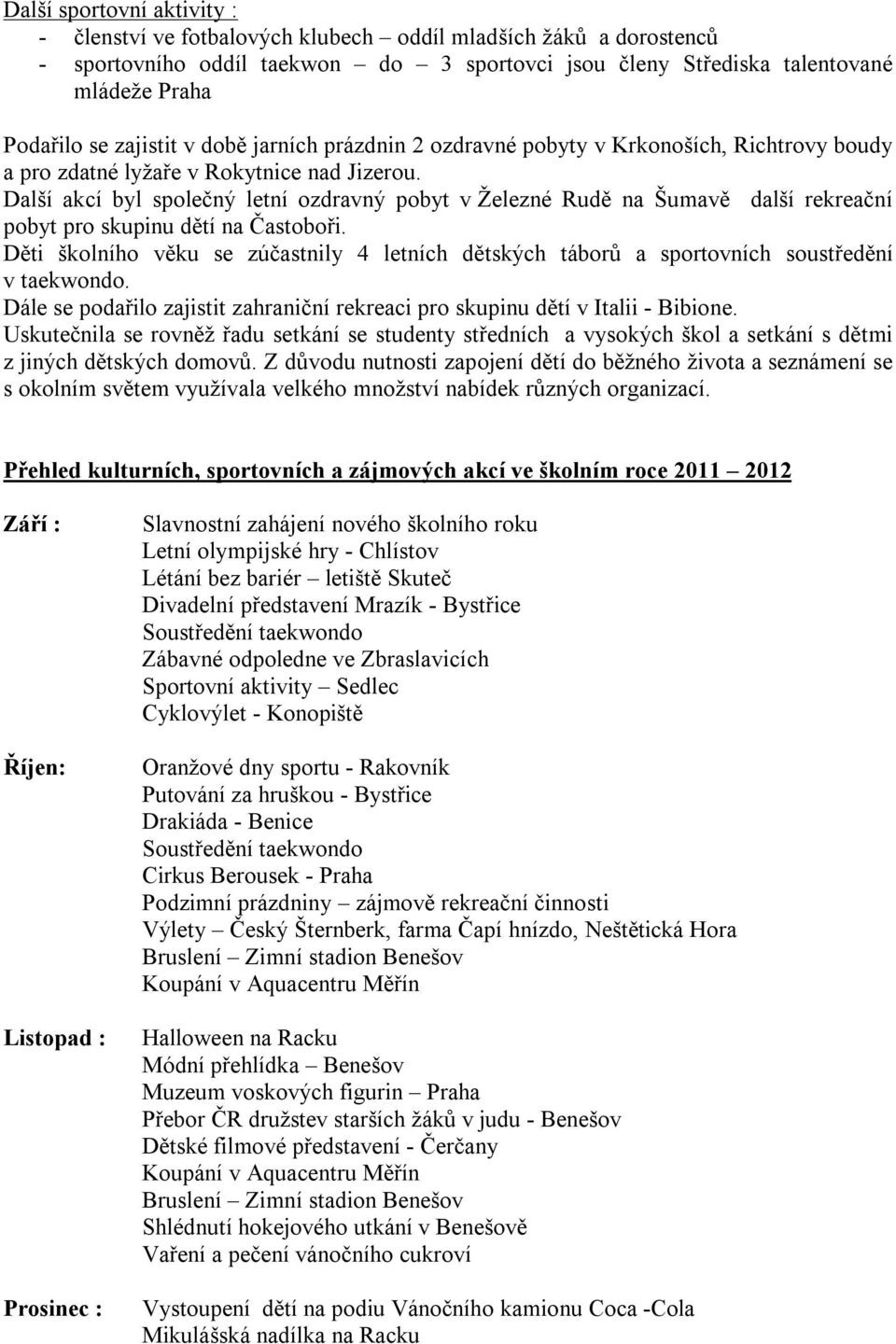 Další sportovní aktivity :
- členství ve fotbalových klubech – oddíl mladších žáků a dorostenců
- sportovního oddíl taekwon – do – 3 sportovci jsou členy Střediska talentované mládeže Praha

Podařilo se zajistit v době jarních prázdnin 2 ozdravné pobyty v Krkonoších, Richtrovy boudy a pro zdatné lyžaře v Rokytnice nad Jizerou.
Další akcí byl společný letní ozdravný pobyt v Železné Rudě na Šumavě další rekreační pobyt pro skupinu dětí na Častoboři.
Děti školního věku se zúčastnily 4 letních dětských táborů a sportovních soustředění v taekwondo.
Dále se podařilo zajistit zahraniční rekreaci pro skupinu dětí v Italii - Bibione.
Uskutečnila se rovněž řadu setkání se studenty středních a vysokých škol a setkání s dětmi z jiných dětských domovů. Z důvodu nutnosti zapojení dětí do běžného života a seznámení se s okolním světem využívala velkého množství nabídek různých organizací.

Přehled kulturních, sportovních a zájmových akcí ve školním roce 2011 – 2012

Září :
Slavnostní zahájení nového školního roku
Letní olympijské hry - Chlístov
Létání bez bariér – letiště Skuteč
Divadelní představení Mrazík - Bystřice
Soustředění taekwondo
Zábavné odpoledne ve Zbraslavicích
Sportovní aktivity – Sedlec
Cyklovýlet - Konopiště

Říjen:
Oranžové dny sportu - Rakovník
Putování za hruškou - Bystřice
Drakiáda - Benice
Soustředění taekwondo
Cirkus Berousek - Praha
Podzimní prázdniny – zájmově rekreační činnosti
Výlety – Český Šternberk, farma Čapí hnízdo, Neštětická Hora
Bruslení – Zimní stadion Benešov
Koupání v Aquacentru Měřín

Listopad :
Halloween na Racku
Módní přehlídka – Benešov
Muzeum voskových figurin – Praha
Přebor ČR družstev starších žáků v judu - Benešov
Dětské filmové představení - Čerčany
Koupání v Aquacentru Měřín
Bruslení – Zimní stadion Benešov
Shlédnutí hokejového utkání v Benešově
Vaření a pečení vánočního cukroví

Prosinec :
Vystoupení dětí na podiu Vánočního kamionu Coca -Cola
Mikulášská nadílka na Racku